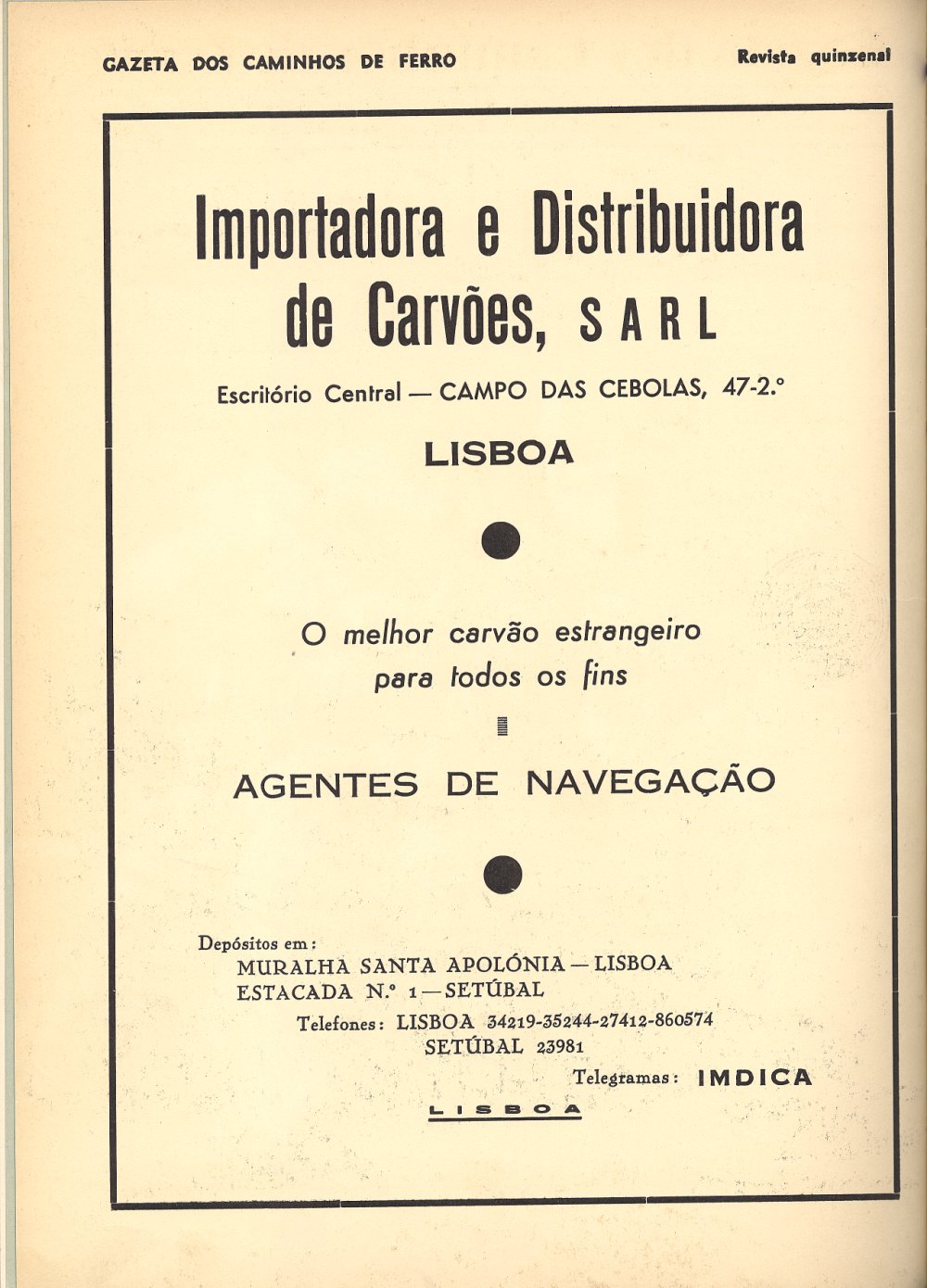 GAZETA DOS CAMINHOS DE FERRO

Revista quinzenal

Importadora e Distribuidora de Carvões, SARL

Escritório Central — CAMPO DAS CEBOLAS, 47-2.º

LISBOA

O melhor carvão estrangeiro para todos os fins

AGENTES DE NAVEGAÇÃO

Depósitos em:
MURALHA SANTA APOLÓNIA — LISBOA
ESTACADA N.º 1 — SETÚBAL

Telefones: LISBOA 34219-35244-27412-860574
SETÚBAL 23981

Telegramas: IMDICA

LISBOA